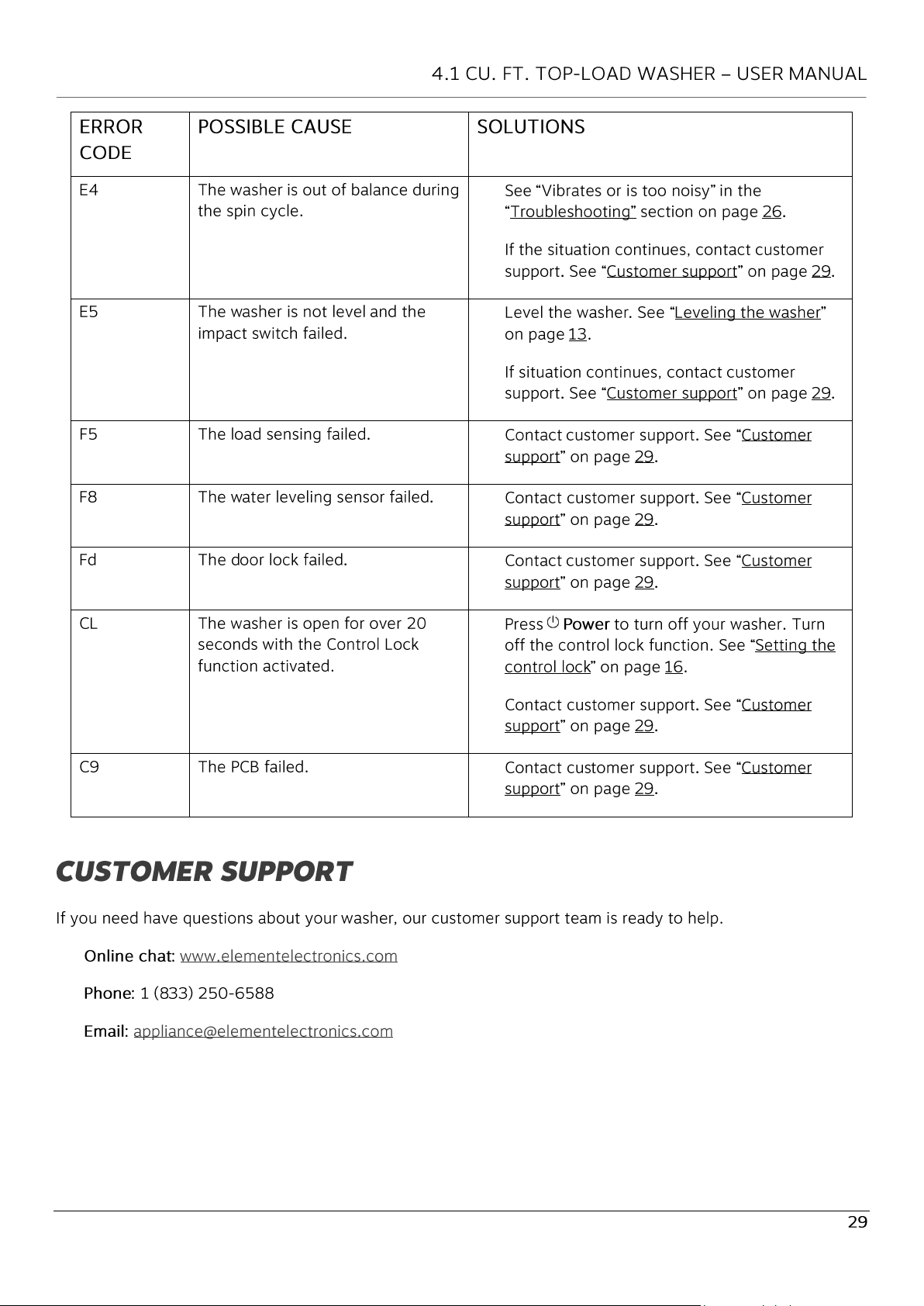 4.1 CU. FT. TOP-LOAD WASHER – USER MANUAL

| ERROR CODE | POSSIBLE CAUSE | SOLUTIONS |
|---|---|---|
| E4 | The washer is out of balance during the spin cycle. | See "Vibrates or is too noisy" in the "Troubleshooting" section on page 26. If the situation continues, contact customer support. See "Customer support" on page 29. |
| E5 | The washer is not level and the impact switch failed. | Level the washer. See "Leveling the washer" on page 13. If situation continues, contact customer support. See "Customer support" on page 29. |
| F5 | The load sensing failed. | Contact customer support. See "Customer support" on page 29. |
| F8 | The water leveling sensor failed. | Contact customer support. See "Customer support" on page 29. |
| Fd | The door lock failed. | Contact customer support. See "Customer support" on page 29. |
| CL | The washer is open for over 20 seconds with the Control Lock function activated. | Press Power to turn off your washer. Turn off the control lock function. See "Setting the control lock" on page 16. Contact customer support. See "Customer support" on page 29. |
| C9 | The PCB failed. | Contact customer support. See "Customer support" on page 29. |

CUSTOMER SUPPORT

If you need have questions about your washer, our customer support team is ready to help.

Online chat: www.elementelectronics.com

Phone: 1 (833) 250-6588

Email: appliance@elementelectronics.com

29